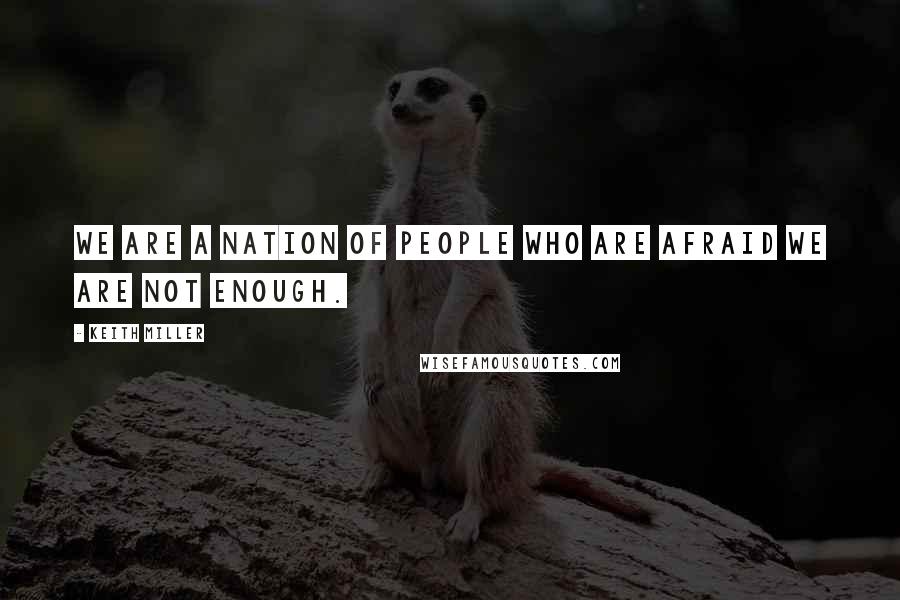 WE ARE A NATION OF PEOPLE WHO ARE AFRAID WE ARE NOT ENOUGH.

- KEITH MILLER

WISEFAMOUSQUOTES.COM